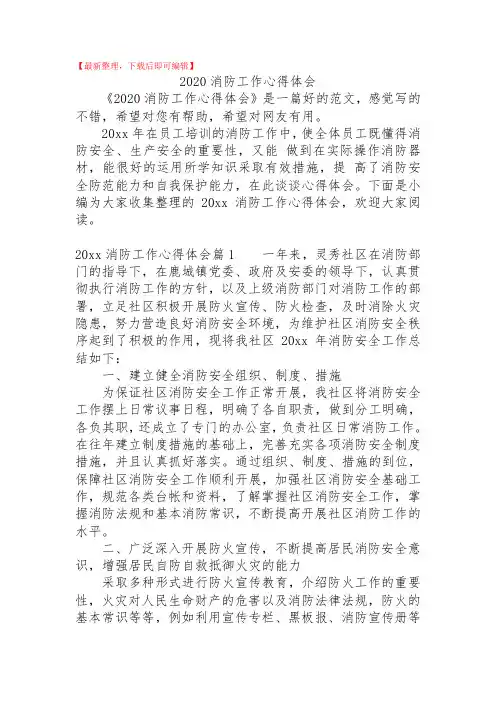 【最新整理，下载后即可编辑】

2020 消防工作心得体会

《2020 消防工作心得体会》是一篇好的范文，感觉写的不错，希望对您有帮助，希望对网友有用。

20xx 年在员工培训的消防工作中，使全体员工既懂得消防安全、生产安全的重要性，又能 做到在实际操作消防器材，能很好的运用所学知识采取有效措施，提 高了消防安全防范能力和自我保护能力，在此谈谈心得体会。下面是小编为大家收集整理的 20xx 消防工作心得体会，欢迎大家阅读。

20xx 消防工作心得体会篇 1　　一年来，灵秀社区在消防部门的指导下，在鹿城镇党委、政府及安委的领导下，认真贯彻执行消防工作的方针，以及上级消防部门对消防工作的部署，立足社区积极开展防火宣传、防火检查，及时消除火灾隐患，努力营造良好消防安全环境，为维护社区消防安全秩序起到了积极的作用，现将我社区 20xx 年消防安全工作总结如下：

一、建立健全消防安全组织、制度、措施

为保证社区消防安全工作正常开展，我社区将消防安全工作摆上日常议事日程，明确了各自职责，做到分工明确，各负其职，还成立了专门的办公室，负责社区日常消防工作。在往年建立制度措施的基础上，完善充实各项消防安全制度措施，并且认真抓好落实。通过组织、制度、措施的到位，保障社区消防安全工作顺利开展，加强社区消防安全基础工作，规范各类台帐和资料，了解掌握社区消防安全工作，掌握消防法规和基本消防常识，不断提高开展社区消防工作的水平。

二、广泛深入开展防火宣传，不断提高居民消防安全意识，增强居民自防自救抵御火灾的能力

采取多种形式进行防火宣传教育，介绍防火工作的重要性，火灾对人民生命财产的危害以及消防法律法规，防火的基本常识等等，例如利用宣传专栏、黑板报、消防宣传册等